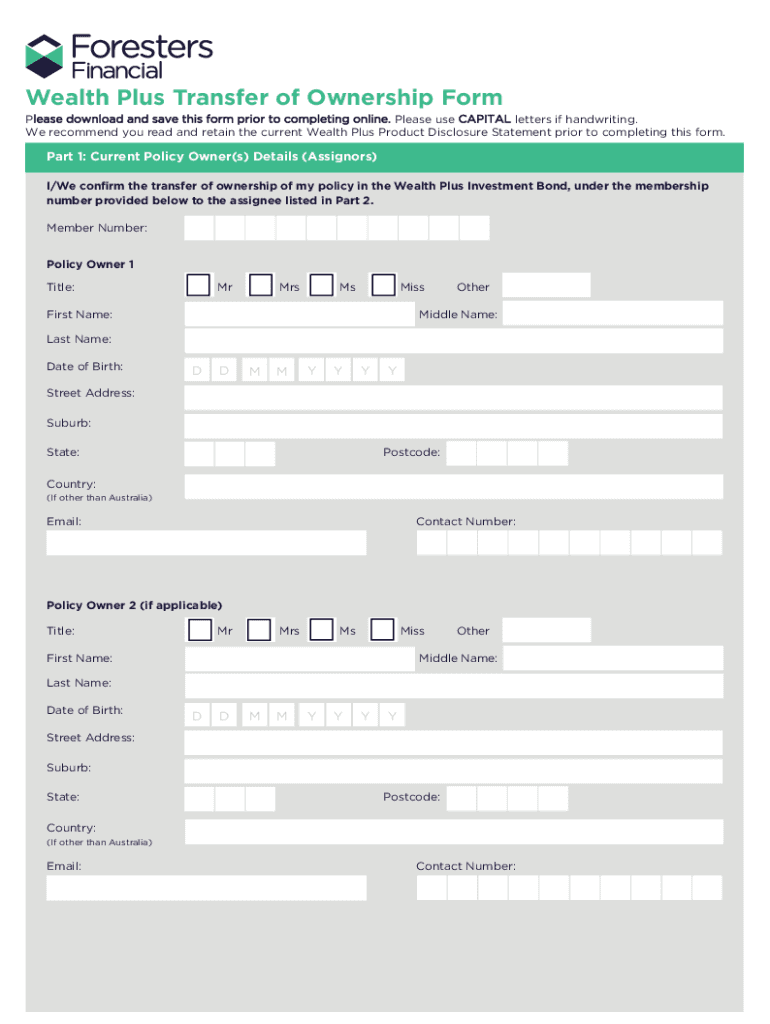 Foresters Financial

Wealth Plus Transfer of Ownership Form

Please download and save this form prior to completing online. Please use CAPITAL letters if handwriting.
We recommend you read and retain the current Wealth Plus Product Disclosure Statement prior to completing this form.

Part 1: Current Policy Owner(s) Details (Assignors)

I/We confirm the transfer of ownership of my policy in the Wealth Plus Investment Bond, under the membership number provided below to the assignee listed in Part 2.

Member Number:

Policy Owner 1

Title: Mr Mrs Ms Miss Other

First Name: Middle Name:

Last Name:

Date of Birth: D D M M Y Y Y Y

Street Address:

Suburb:

State: Postcode:

Country:
(If other than Australia)

Email: Contact Number:

Policy Owner 2 (if applicable)

Title: Mr Mrs Ms Miss Other

First Name: Middle Name:

Last Name:

Date of Birth: D D M M Y Y Y Y

Street Address:

Suburb:

State: Postcode:

Country:
(If other than Australia)

Email: Contact Number: